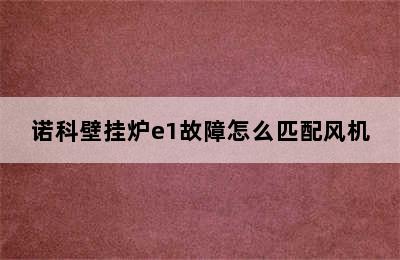 诺科壁挂炉e1故障怎么匹配风机